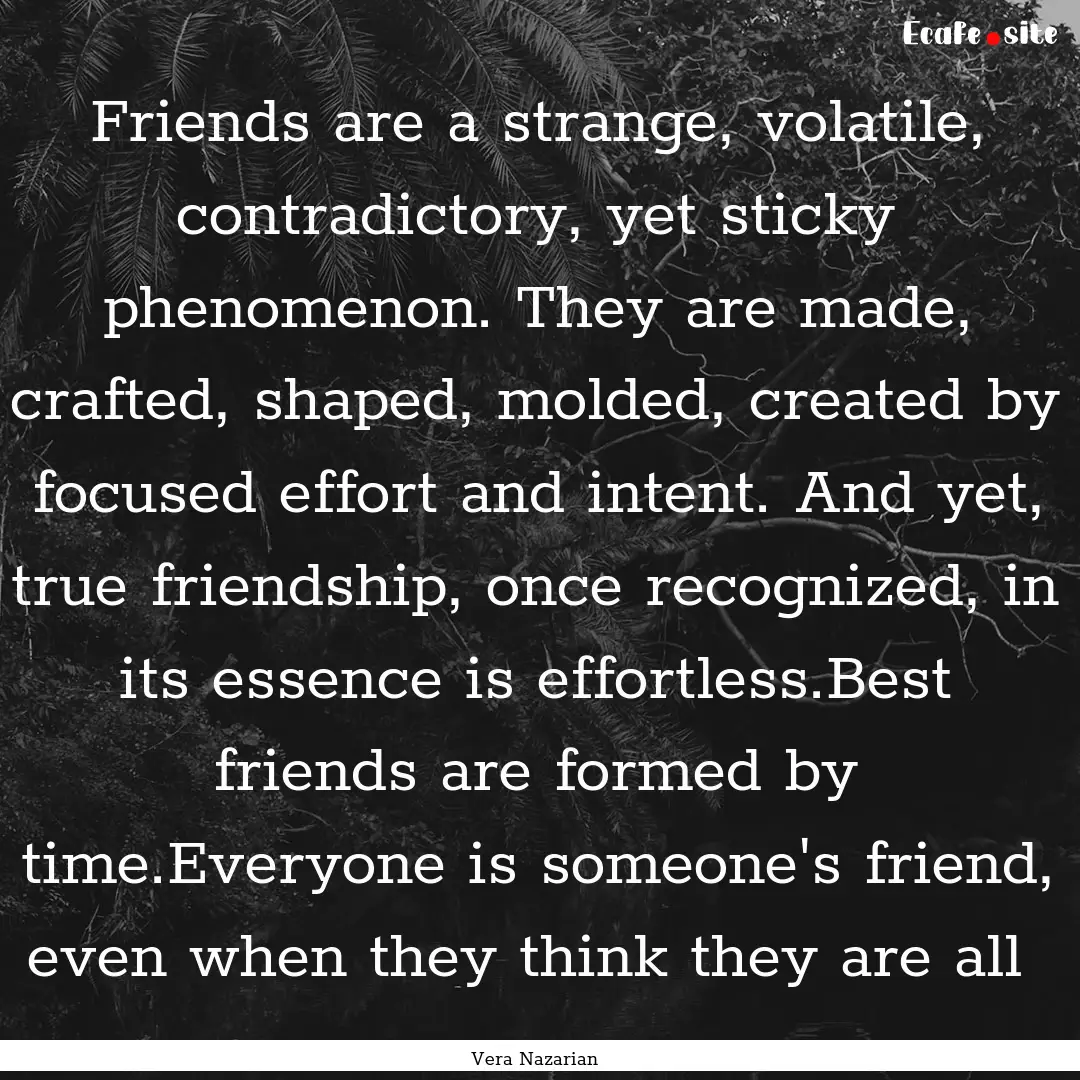 Ecafe.site

Friends are a strange, volatile, contradictory, yet sticky phenomenon. They are made, crafted, shaped, molded, created by focused effort and intent. And yet, true friendship, once recognized, in its essence is effortless.Best friends are formed by time.Everyone is someone's friend, even when they think they are all

Vera Nazarian